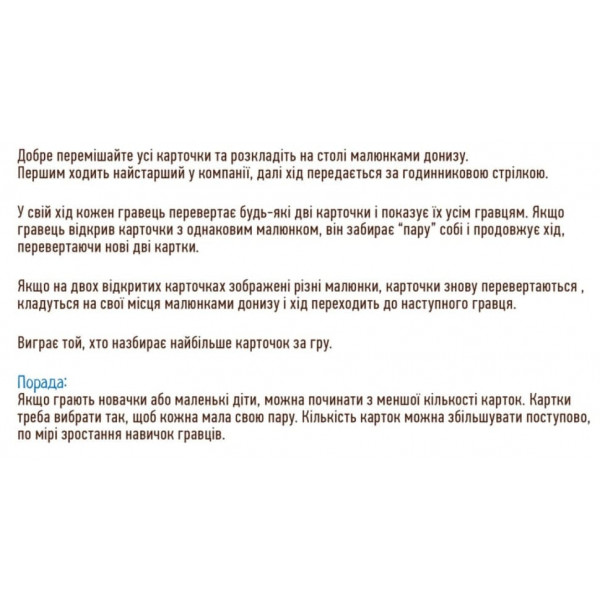 Добре перемішайте усі карточки та розкладіть на столі малюнками донизу.
Першим ходить найстарший у компанії, далі хід передається за годинниковою стрілкою.

У свій хід кожен гравець перевертає будь-які дві карточки і показує їх усім гравцям. Якщо гравець відкрив карточки з однаковим малюнком, він забирає "пару" собі і продовжує хід, перевертаючи нові дві картки.

Якщо на двох відкритих карточках зображені різні малюнки, карточки знову перевертаються , кладуться на свої місця малюнками донизу і хід переходить до наступного гравця.

Виграє той, хто назбирає найбільше карточок за гру.

Порада:
Якщо грають новачки або маленькі діти, можна починати з меншої кількості карток. Картки треба вибрати так, щоб кожна мала свою пару. Кількість карток можна збільшувати поступово, по мірі зростання навичок гравців.